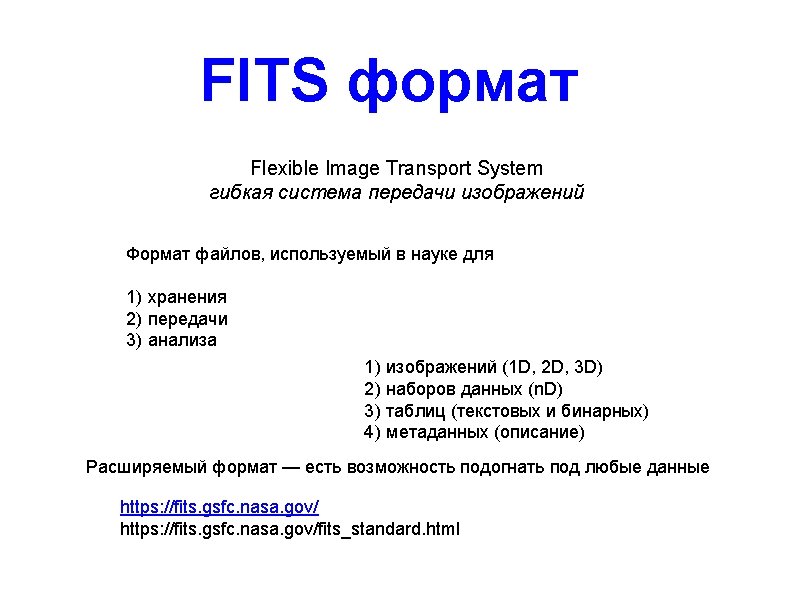 FITS формат

Flexible Image Transport System
гибкая система передачи изображений

Формат файлов, используемый в науке для

1) хранения
2) передачи
3) анализа

1) изображений (1D, 2D, 3D)
2) наборов данных (nD)
3) таблиц (текстовых и бинарных)
4) метаданных (описание)

Расширяемый формат — есть возможность подогнать под любые данные

https://fits.gsfc.nasa.gov/
https://fits.gsfc.nasa.gov/fits_standard.html